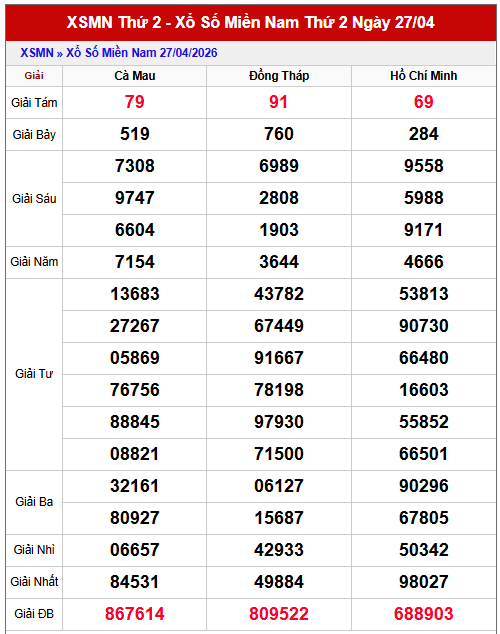 XSMN Thứ 2 - Xổ Số Miền Nam Thứ 2 Ngày 27/04

XSMN » Xổ Số Miền Nam 27/04/2026

| Giải | Cà Mau | Đồng Tháp | Hồ Chí Minh |
|---|---|---|---|
| Giải Tám | 79 | 91 | 69 |
| Giải Bảy | 519 | 760 | 284 |
| Giải Sáu | 7308 | 6989 | 9558 |
| | 9747 | 2808 | 5988 |
| | 6604 | 1903 | 9171 |
| Giải Năm | 7154 | 3644 | 4666 |
| Giải Tư | 13683 | 43782 | 53813 |
| | 27267 | 67449 | 90730 |
| | 05869 | 91667 | 66480 |
| | 76756 | 78198 | 16603 |
| | 88845 | 97930 | 55852 |
| | 08821 | 71500 | 66501 |
| Giải Ba | 32161 | 06127 | 90296 |
| | 80927 | 15687 | 67805 |
| Giải Nhì | 06657 | 42933 | 50342 |
| Giải Nhất | 84531 | 49884 | 98027 |
| Giải ĐB | 867614 | 809522 | 688903 |